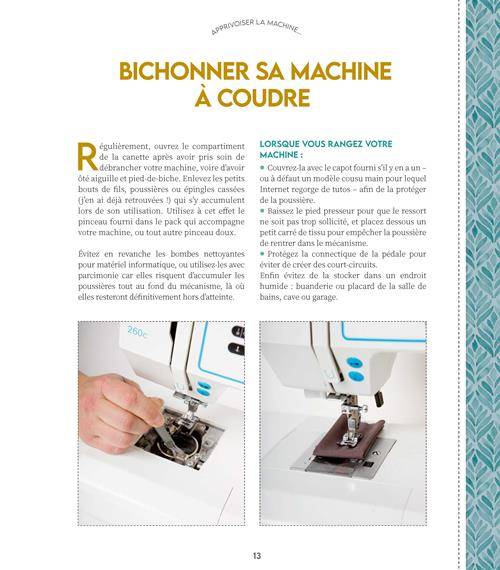 APPRIVOISER LA MACHINE...

BICHONNER SA MACHINE À COUDRE

Régulièrement, ouvrez le compartiment de la canette après avoir pris soin de débrancher votre machine, voire d'avoir ôté aiguille et pied-de-biche. Enlevez les petits bouts de fils, poussières ou épingles cassées (j'en ai déjà retrouvées !) qui s'y accumulent lors de son utilisation. Utilisez à cet effet le pinceau fourni dans le pack qui accompagne votre machine, ou tout autre pinceau doux.

Évitez en revanche les bombes nettoyantes pour matériel informatique, ou utilisez-les avec parcimonie car elles risquent d'accumuler les poussières tout au fond du mécanisme, là où elles resteront définitivement hors d'atteinte.

LORSQUE VOUS RANGEZ VOTRE MACHINE :

• Couvrez-la avec le capot fourni s'il y en a un – ou à défaut un modèle cousu main pour lequel Internet regorge de tutos – afin de la protéger de la poussière.
• Baissez le pied presseur pour que le ressort ne soit pas trop sollicité, et placez dessous un petit carré de tissu pour empêcher la poussière de rentrer dans le mécanisme.
• Protégez la connectique de la pédale pour éviter de créer des court-circuits.
Enfin évitez de la stocker dans un endroit humide : buanderie ou placard de la salle de bains, cave ou garage.

260c

13